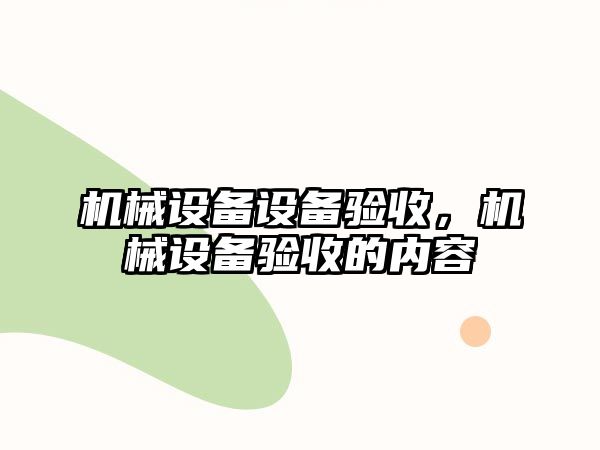 机械设备设备验收，机械设备验收的内容